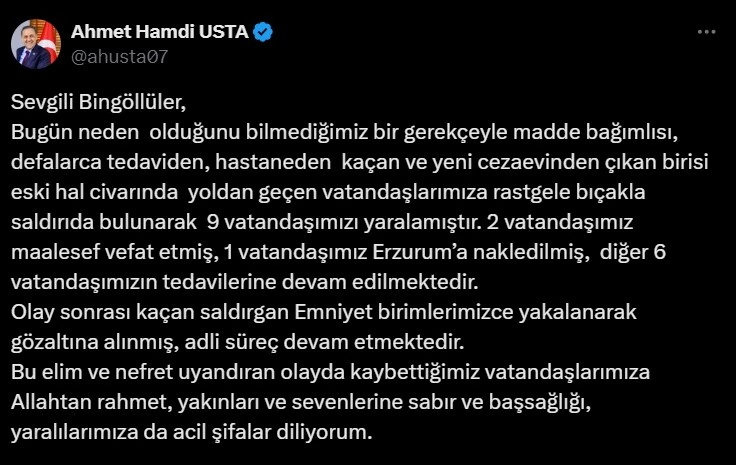 Ahmet Hamdi USTA
@ahusta07

Sevgili Bingöllüler,
Bugün neden olduğunu bilmediğimiz bir gerekçeyle madde bağımlısı, defalarca tedaviden, hastaneden kaçan ve yeni cezaevinden çıkan birisi eski hal civarında yoldan geçen vatandaşlarımıza rastgele bıçakla saldırıda bulunarak 9 vatandaşımızı yaralamıştır. 2 vatandaşımız maalesef vefat etmiş, 1 vatandaşımız Erzurum'a nakledilmiş, diğer 6 vatandaşımızın tedavilerine devam edilmektedir.
Olay sonrası kaçan saldırgan Emniyet birimlerimizce yakalanarak gözaltına alınmış, adli süreç devam etmektedir.
Bu elim ve nefret uyandıran olayda kaybettiğimiz vatandaşlarımıza Allahtan rahmet, yakınları ve sevenlerine sabır ve başsağlığı, yaralılarımıza da acil şifalar diliyorum.